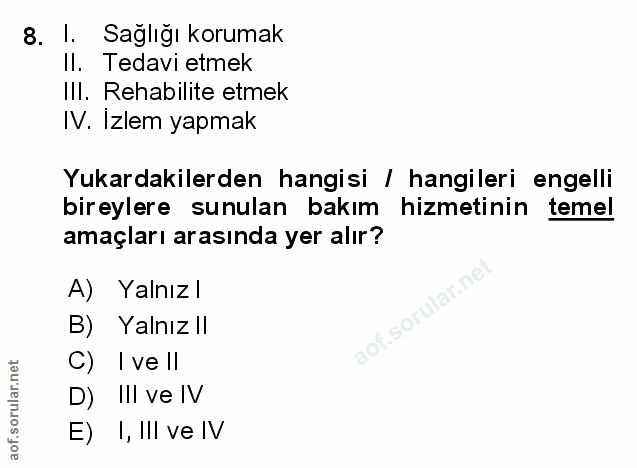 8. I. Sağlığı korumak
II. Tedavi etmek
III. Rehabilite etmek
IV. İzlem yapmak

Yukardakilerden hangisi / hangileri engelli bireylere sunulan bakım hizmetinin temel amaçları arasında yer alır?

A) Yalnız I
B) Yalnız II
C) I ve II
D) III ve IV
E) I, III ve IV

aof.sorular.net